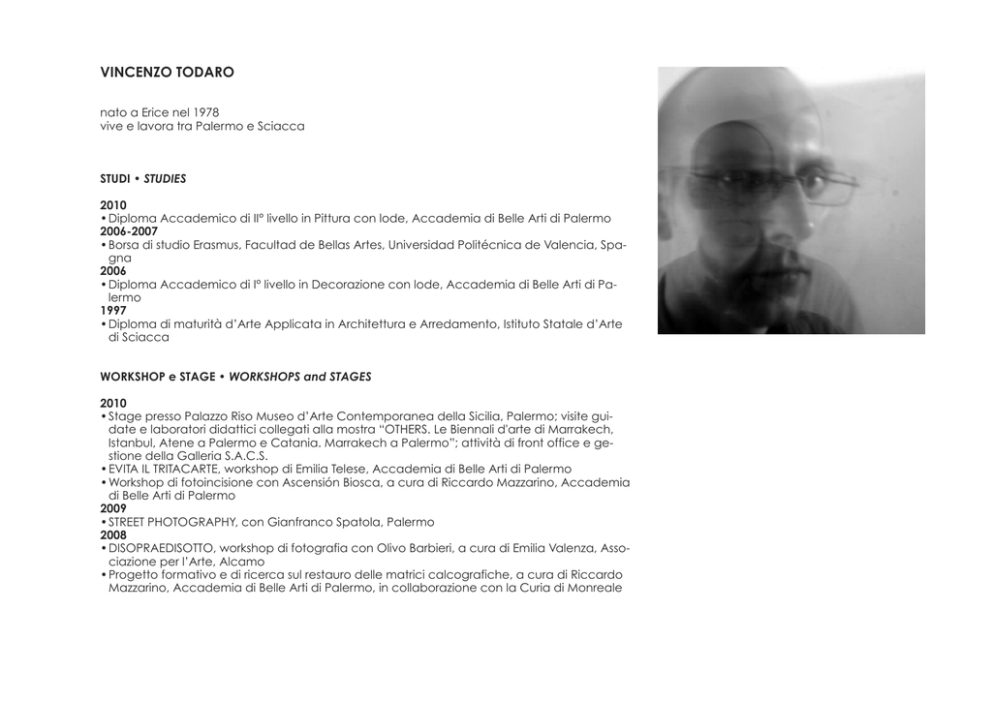 VINCENZO TODARO

nato a Erice nel 1978
vive e lavora tra Palermo e Sciacca

STUDI • STUDIES

2010
• Diploma Accademico di II° livello in Pittura con lode, Accademia di Belle Arti di Palermo
2006-2007
• Borsa di studio Erasmus, Facultad de Bellas Artes, Universidad Politécnica de Valencia, Spagna
2006
• Diploma Accademico di I° livello in Decorazione con lode, Accademia di Belle Arti di Palermo
1997
• Diploma di maturità d'Arte Applicata in Architettura e Arredamento, Istituto Statale d'Arte di Sciacca

WORKSHOP e STAGE • WORKSHOPS and STAGES

2010
• Stage presso Palazzo Riso Museo d'Arte Contemporanea della Sicilia, Palermo; visite guidate e laboratori didattici collegati alla mostra "OTHERS. Le Biennali d'arte di Marrakech, Istanbul, Atene a Palermo e Catania. Marrakech a Palermo"; attività di front office e gestione della Galleria S.A.C.S.
• EVITA IL TRITACARTE, workshop di Emilia Telese, Accademia di Belle Arti di Palermo
• Workshop di fotoincisione con Ascensión Biosca, a cura di Riccardo Mazzarino, Accademia di Belle Arti di Palermo
2009
• STREET PHOTOGRAPHY, con Gianfranco Spatola, Palermo
2008
• DISOPRAEDISOTTO, workshop di fotografia con Olivo Barbieri, a cura di Emilia Valenza, Associazione per l'Arte, Alcamo
• Progetto formativo e di ricerca sul restauro delle matrici calcografiche, a cura di Riccardo Mazzarino, Accademia di Belle Arti di Palermo, in collaborazione con la Curia di Monreale